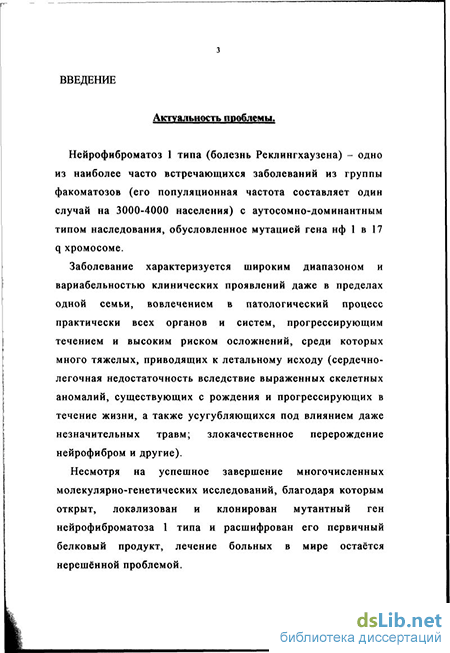 3

ВВЕДЕНИЕ

Актуальность проблемы.

Нейрофиброматоз 1 типа (болезнь Реклингхаузена) – одно из наиболее часто встречающихся заболеваний из группы факоматозов (его популяционная частота составляет один случай на 3000-4000 населения) с аутосомно-доминантным типом наследования, обусловленное мутацией гена нф 1 в 17 q хромосоме.

Заболевание характеризуется широким диапазоном и вариабельностью клинических проявлений даже в пределах одной семьи, вовлечением в патологический процесс практически всех органов и систем, прогрессирующим течением и высоким риском осложнений, среди которых много тяжелых, приводящих к летальному исходу (сердечно-легочная недостаточность вследствие выраженных скелетных аномалий, существующих с рождения и прогрессирующих в течение жизни, а также усугубляющихся под влиянием даже незначительных травм; злокачественное перерождение нейрофибром и другие).

Несмотря на успешное завершение многочисленных молекулярно-генетических исследований, благодаря которым открыт, локализован и клонирован мутантный ген нейрофиброматоза 1 типа и расшифрован его первичный белковый продукт, лечение больных в мире остаётся нерешённой проблемой.

dsLib.net
библиотека диссертаций